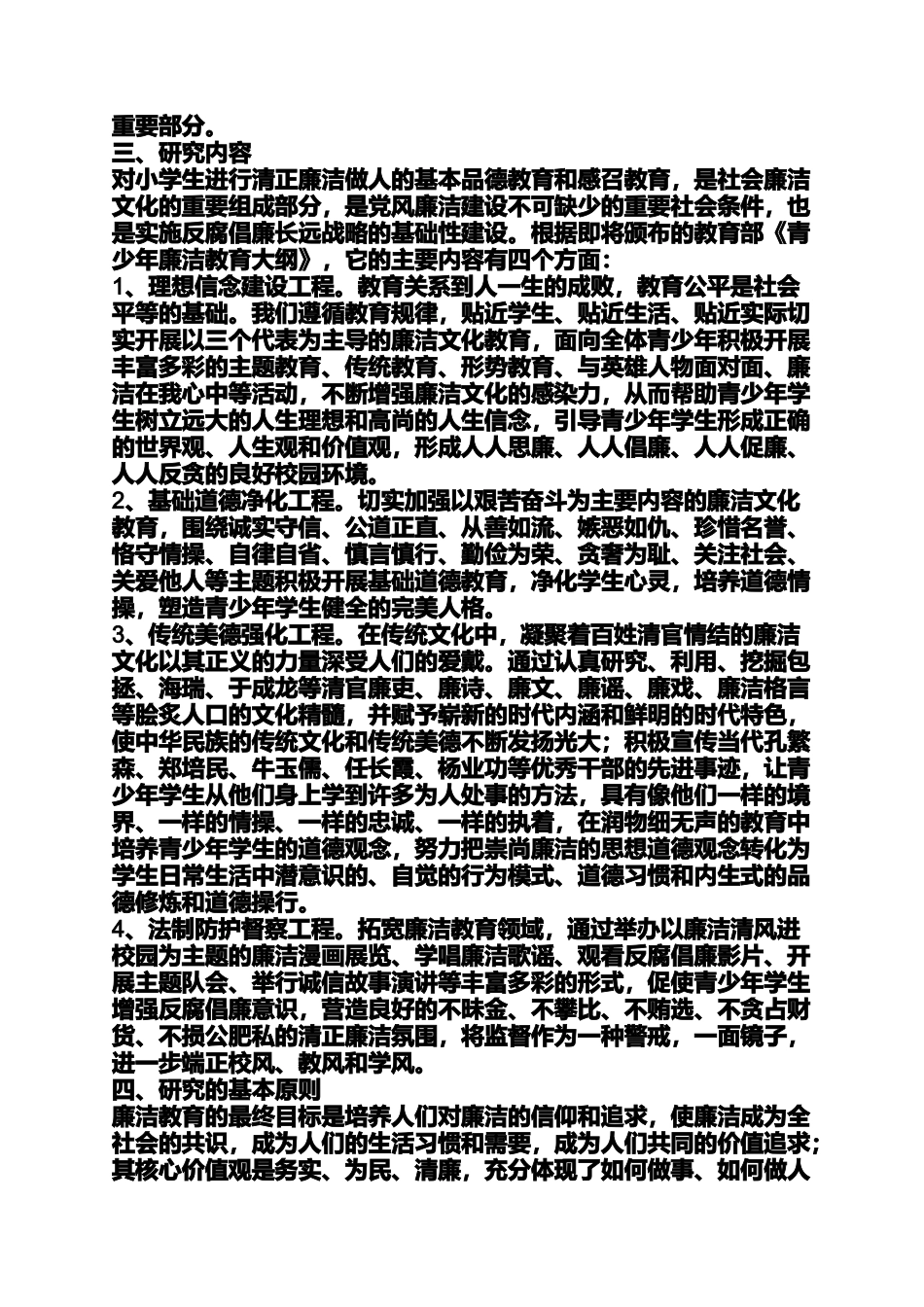 重要部分。
三、研究内容
对小学生进行清正廉洁做人的基本品德教育和感召教育，是社会廉洁文化的重要组成部分，是党风廉洁建设不可缺少的重要社会条件，也是实施反腐倡廉长远战略的基础性建设。根据即将颁布的教育部《青少年廉洁教育大纲》，它的主要内容有四个方面：
1、理想信念建设工程。教育关系到人一生的成败，教育公平是社会平等的基础。我们遵循教育规律，贴近学生、贴近生活、贴近实际切实开展以三个代表为主导的廉洁文化教育，面向全体青少年积极开展丰富多彩的主题教育、传统教育、形势教育、与英雄人物面对面、廉洁在我心中等活动，不断增强廉洁文化的感染力，从而帮助青少年学生树立远大的人生理想和高尚的人生信念，引导青少年学生形成正确的世界观、人生观和价值观，形成人人思廉、人人倡廉、人人促廉、人人反贪的良好校园环境。
2、基础道德净化工程。切实加强以艰苦奋斗为主要内容的廉洁文化教育，围绕诚实守信、公道正直、从善如流、嫉恶如仇、珍惜名誉、恪守情操、自律自省、慎言慎行、勤俭为荣、贪奢为耻、关注社会、关爱他人等主题积极开展基础道德教育，净化学生心灵，培养道德情操，塑造青少年学生健全的完美人格。
3、传统美德强化工程。在传统文化中，凝聚着百姓清官情结的廉洁文化以其正义的力量深受人们的爱戴。通过认真研究、利用、挖掘包拯、海瑞、于成龙等清官廉吏、廉诗、廉文、廉谣、廉戏、廉洁格言等脍炙人口的文化精髓，并赋予崭新的时代内涵和鲜明的时代特色，使中华民族的传统文化和传统美德不断发扬光大；积极宣传当代孔繁森、郑培民、牛玉儒、任长霞、杨业功等优秀干部的先进事迹，让青少年学生从他们身上学到许多为人处事的方法，具有像他们一样的境界、一样的情操、一样的忠诚、一样的执着，在润物细无声的教育中培养青少年学生的道德观念，努力把崇尚廉洁的思想道德观念转化为学生日常生活中潜意识的、自觉的行为模式、道德习惯和内生式的品德修炼和道德操行。
4、法制防护督察工程。拓宽廉洁教育领域，通过举办以廉洁清风进校园为主题的廉洁漫画展览、学唱廉洁歌谣、观看反腐倡廉影片、开展主题队会、举行诚信故事演讲等丰富多彩的形式，促使青少年学生增强反腐倡廉意识，营造良好的不昧金、不攀比、不贿选、不贪占财货、不损公肥私的清正廉洁氛围，将监督作为一种警戒，一面镜子，进一步端正校风、教风和学风。
四、研究的基本原则
廉洁教育的最终目标是培养人们对廉洁的信仰和追求，使廉洁成为全社会的共识，成为人们的生活习惯和需要，成为人们共同的价值追求；其核心价值观是务实、为民、清廉，充分体现了如何做事、如何做人